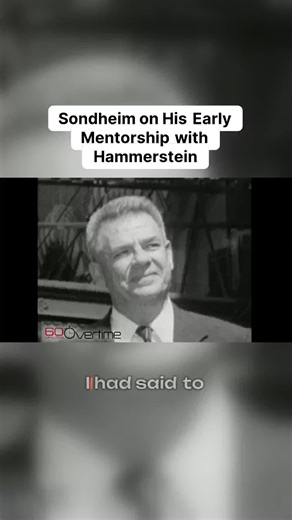 Sondheim on His Early Mentorship with Hammerstein

60 Overtime

I had said to